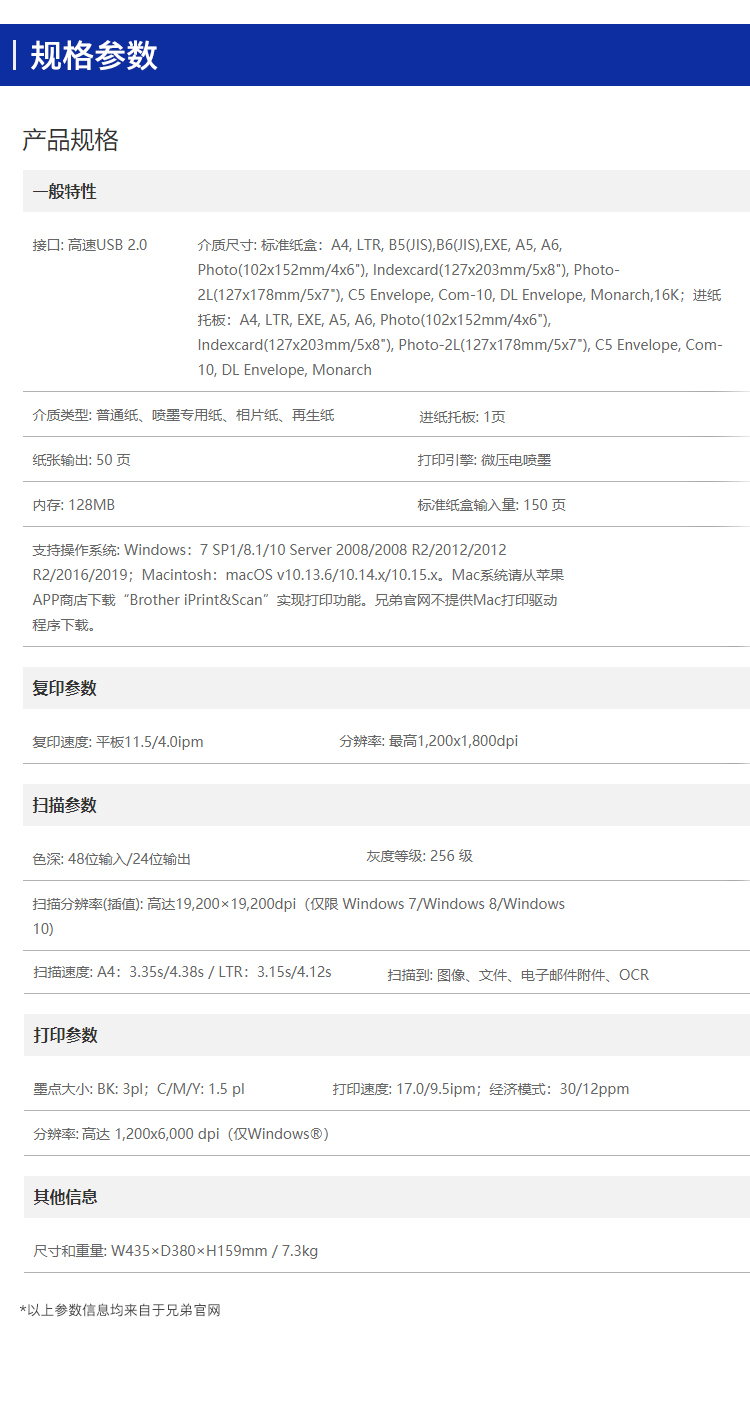 规格参数

产品规格

一般特性

接口: 高速USB 2.0

介质尺寸: 标准纸盒：A4, LTR, B5(JIS),B6(JIS),EXE, A5, A6, Photo(102x152mm/4x6"), Indexcard(127x203mm/5x8"), Photo-2L(127x178mm/5x7"), C5 Envelope, Com-10, DL Envelope, Monarch,16K；进纸托板：A4, LTR, EXE, A5, A6, Photo(102x152mm/4x6"), Indexcard(127x203mm/5x8"), Photo-2L(127x178mm/5x7"), C5 Envelope, Com-10, DL Envelope, Monarch

介质类型: 普通纸、喷墨专用纸、相片纸、再生纸

进纸托板: 1页

纸张输出: 50 页

打印引擎: 微压电喷墨

内存: 128MB

标准纸盒输入量: 150 页

支持操作系统: Windows：7 SP1/8.1/10 Server 2008/2008 R2/2012/2012 R2/2016/2019；Macintosh：macOS v10.13.6/10.14.x/10.15.x。Mac系统请从苹果APP商店下载“Brother iPrint&Scan”实现打印功能。兄弟官网不提供Mac打印驱动程序下载。

复印参数

复印速度: 平板11.5/4.0ipm

分辨率: 最高1,200x1,800dpi

扫描参数

色深: 48位输入/24位输出

灰度等级: 256 级

扫描分辨率(插值): 高达19,200×19,200dpi（仅限 Windows 7/Windows 8/Windows 10)

扫描速度: A4：3.35s/4.38s / LTR：3.15s/4.12s

扫描到: 图像、文件、电子邮件附件、OCR

打印参数

墨点大小: BK: 3pl；C/M/Y: 1.5 pl

打印速度: 17.0/9.5ipm；经济模式：30/12ppm

分辨率: 高达 1,200x6,000 dpi（仅Windows®）

其他信息

尺寸和重量: W435×D380×H159mm / 7.3kg

*以上参数信息均来自于兄弟官网